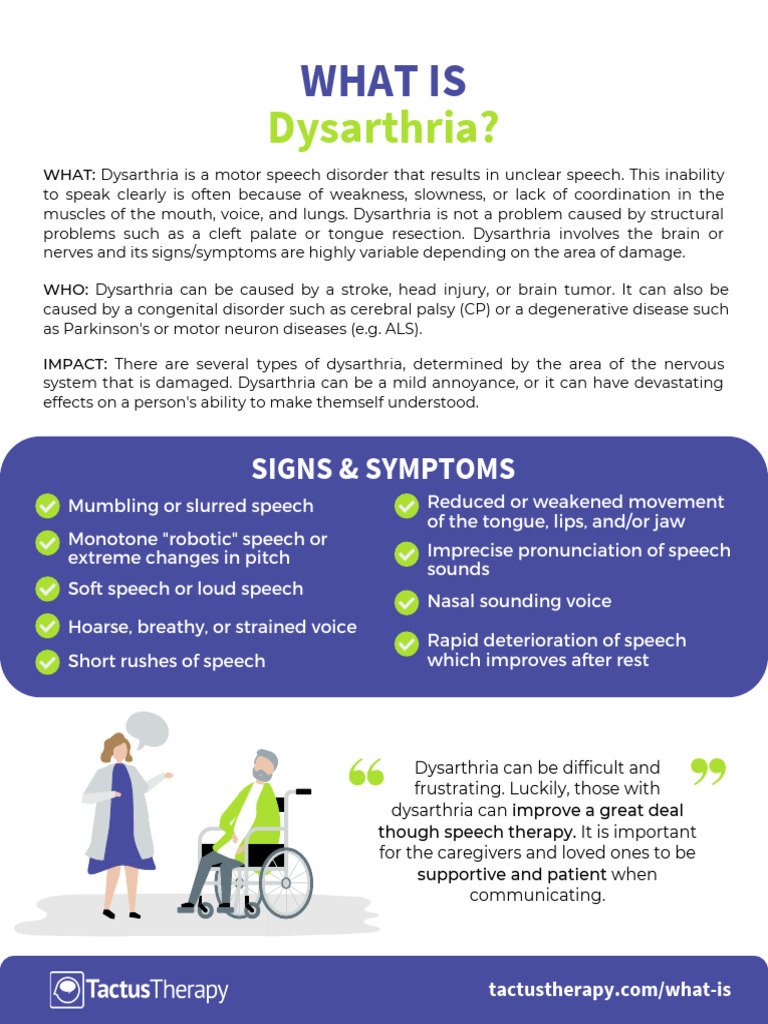 WHAT IS
Dysarthria?

WHAT: Dysarthria is a motor speech disorder that results in unclear speech. This inability to speak clearly is often because of weakness, slowness, or lack of coordination in the muscles of the mouth, voice, and lungs. Dysarthria is not a problem caused by structural problems such as a cleft palate or tongue resection. Dysarthria involves the brain or nerves and its signs/symptoms are highly variable depending on the area of damage.

WHO: Dysarthria can be caused by a stroke, head injury, or brain tumor. It can also be caused by a congenital disorder such as cerebral palsy (CP) or a degenerative disease such as Parkinson's or motor neuron diseases (e.g. ALS).

IMPACT: There are several types of dysarthria, determined by the area of the nervous system that is damaged. Dysarthria can be a mild annoyance, or it can have devastating effects on a person's ability to make themself understood.

SIGNS & SYMPTOMS

Mumbling or slurred speech

Monotone "robotic" speech or extreme changes in pitch

Soft speech or loud speech

Hoarse, breathy, or strained voice

Short rushes of speech

Reduced or weakened movement of the tongue, lips, and/or jaw

Imprecise pronunciation of speech sounds

Nasal sounding voice

Rapid deterioration of speech which improves after rest

Dysarthria can be difficult and frustrating. Luckily, those with dysarthria can improve a great deal though speech therapy. It is important for the caregivers and loved ones to be supportive and patient when communicating.

TactusTherapy

tactustherapy.com/what-is